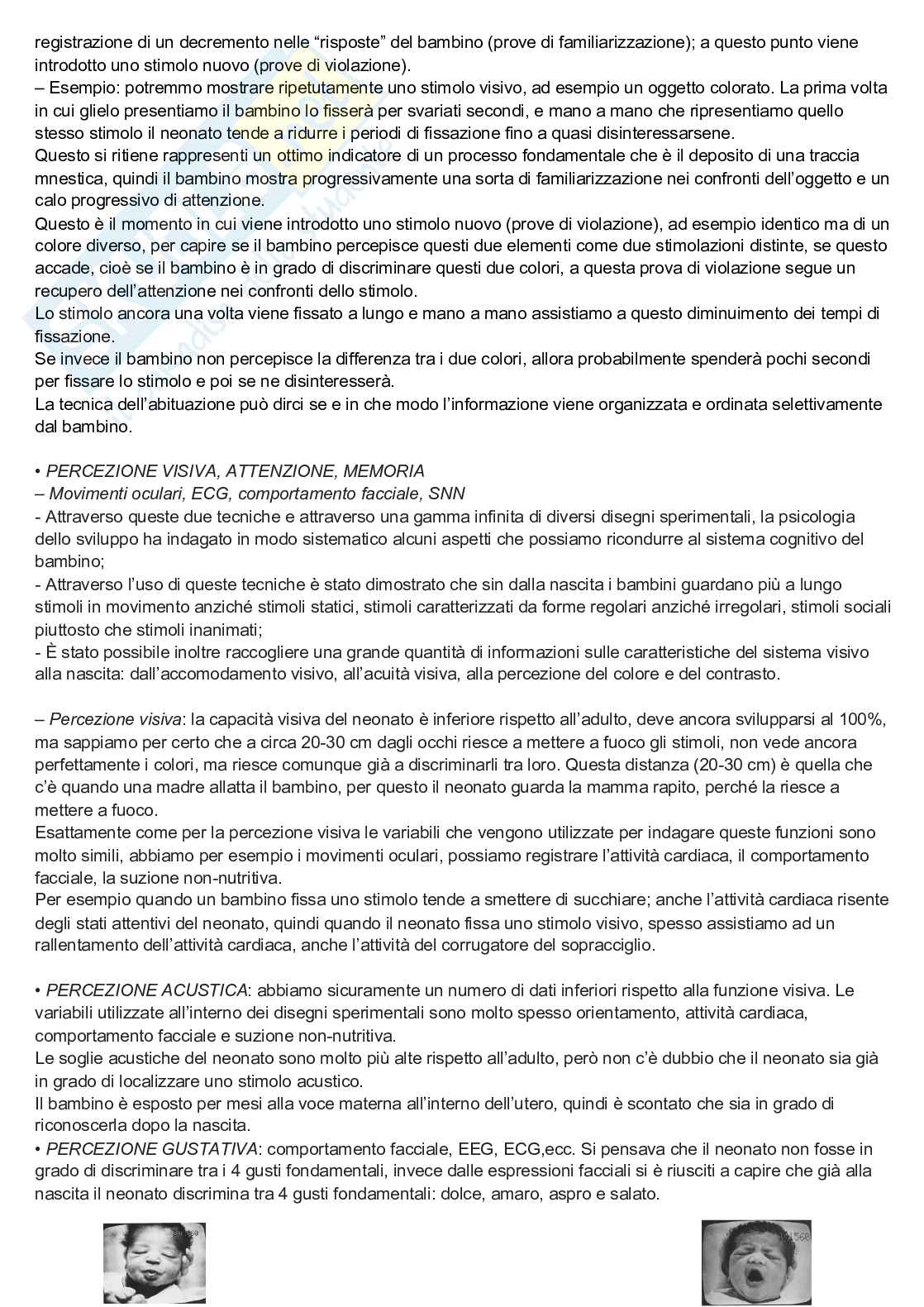 registrazione di un decremento nelle “risposte” del bambino (prove di familiarizzazione); a questo punto viene introdotto uno stimolo nuovo (prove di violazione).
– Esempio: potremmo mostrare ripetutamente uno stimolo visivo, ad esempio un oggetto colorato. La prima volta in cui glielo presentiamo il bambino lo fisserà per svariati secondi, e mano a mano che ripresentiamo quello stesso stimolo il neonato tende a ridurre i periodi di fissazione fino a quasi disinteressarsene.
Questo si ritiene rappresenti un ottimo indicatore di un processo fondamentale che è il deposito di una traccia mnestica, quindi il bambino mostra progressivamente una sorta di familiarizzazione nei confronti dell’oggetto e un calo progressivo di attenzione.
Questo è il momento in cui viene introdotto uno stimolo nuovo (prove di violazione), ad esempio identico ma di un colore diverso, per capire se il bambino percepisce questi due elementi come due stimolazioni distinte, se questo accade, cioè se il bambino è in grado di discriminare questi due colori, a questa prova di violazione segue un recupero dell’attenzione nei confronti dello stimolo.
Lo stimolo ancora una volta viene fissato a lungo e mano a mano assistiamo a questo diminuimento dei tempi di fissazione.
Se invece il bambino non percepisce la differenza tra i due colori, allora probabilmente spenderà pochi secondi per fissare lo stimolo e poi se ne disinteresserà.
La tecnica dell’abituazione può dirci se e in che modo l’informazione viene organizzata e ordinata selettivamente dal bambino.

• PERCEZIONE VISIVA, ATTENZIONE, MEMORIA
– Movimenti oculari, ECG, comportamento facciale, SNN
- Attraverso queste due tecniche e attraverso una gamma infinita di diversi disegni sperimentali, la psicologia dello sviluppo ha indagato in modo sistematico alcuni aspetti che possiamo ricondurre al sistema cognitivo del bambino;
- Attraverso l’uso di queste tecniche è stato dimostrato che sin dalla nascita i bambini guardano più a lungo stimoli in movimento anziché stimoli statici, stimoli caratterizzati da forme regolari anziché irregolari, stimoli sociali piuttosto che stimoli inanimati;
- È stato possibile inoltre raccogliere una grande quantità di informazioni sulle caratteristiche del sistema visivo alla nascita: dall’accomodamento visivo, all’acuità visiva, alla percezione del colore e del contrasto.

– Percezione visiva: la capacità visiva del neonato è inferiore rispetto all’adulto, deve ancora svilupparsi al 100%, ma sappiamo per certo che a circa 20-30 cm dagli occhi riesce a mettere a fuoco gli stimoli, non vede ancora perfettamente i colori, ma riesce comunque già a discriminarli tra loro. Questa distanza (20-30 cm) è quella che c’è quando una madre allatta il bambino, per questo il neonato guarda la mamma rapito, perché la riesce a mettere a fuoco.
Esattamente come per la percezione visiva le variabili che vengono utilizzate per indagare queste funzioni sono molto simili, abbiamo per esempio i movimenti oculari, possiamo registrare l’attività cardiaca, il comportamento facciale, la suzione non-nutritiva.
Per esempio quando un bambino fissa uno stimolo tende a smettere di succhiare; anche l’attività cardiaca risente degli stati attentivi del neonato, quindi quando il neonato fissa uno stimolo visivo, spesso assistiamo ad un rallentamento dell’attività cardiaca, anche l’attività del corrugatore del sopracciglio.

• PERCEZIONE ACUSTICA: abbiamo sicuramente un numero di dati inferiori rispetto alla funzione visiva. Le variabili utilizzate all’interno dei disegni sperimentali sono molto spesso orientamento, attività cardiaca, comportamento facciale e suzione non-nutritiva.
Le soglie acustiche del neonato sono molto più alte rispetto all’adulto, però non c’è dubbio che il neonato sia già in grado di localizzare uno stimolo acustico.
Il bambino è esposto per mesi alla voce materna all’interno dell’utero, quindi è scontato che sia in grado di riconoscerla dopo la nascita.
• PERCEZIONE GUSTATIVA: comportamento facciale, EEG, ECG,ecc. Si pensava che il neonato non fosse in grado di discriminare tra i 4 gusti fondamentali, invece dalle espressioni facciali si è riusciti a capire che già alla nascita il neonato discrimina tra 4 gusti fondamentali: dolce, amaro, aspro e salato.